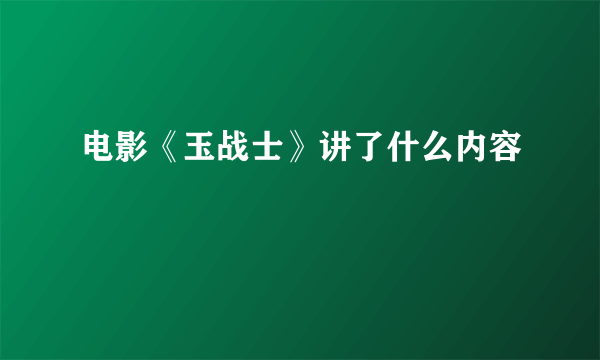 电影《玉战士》讲了什么内容